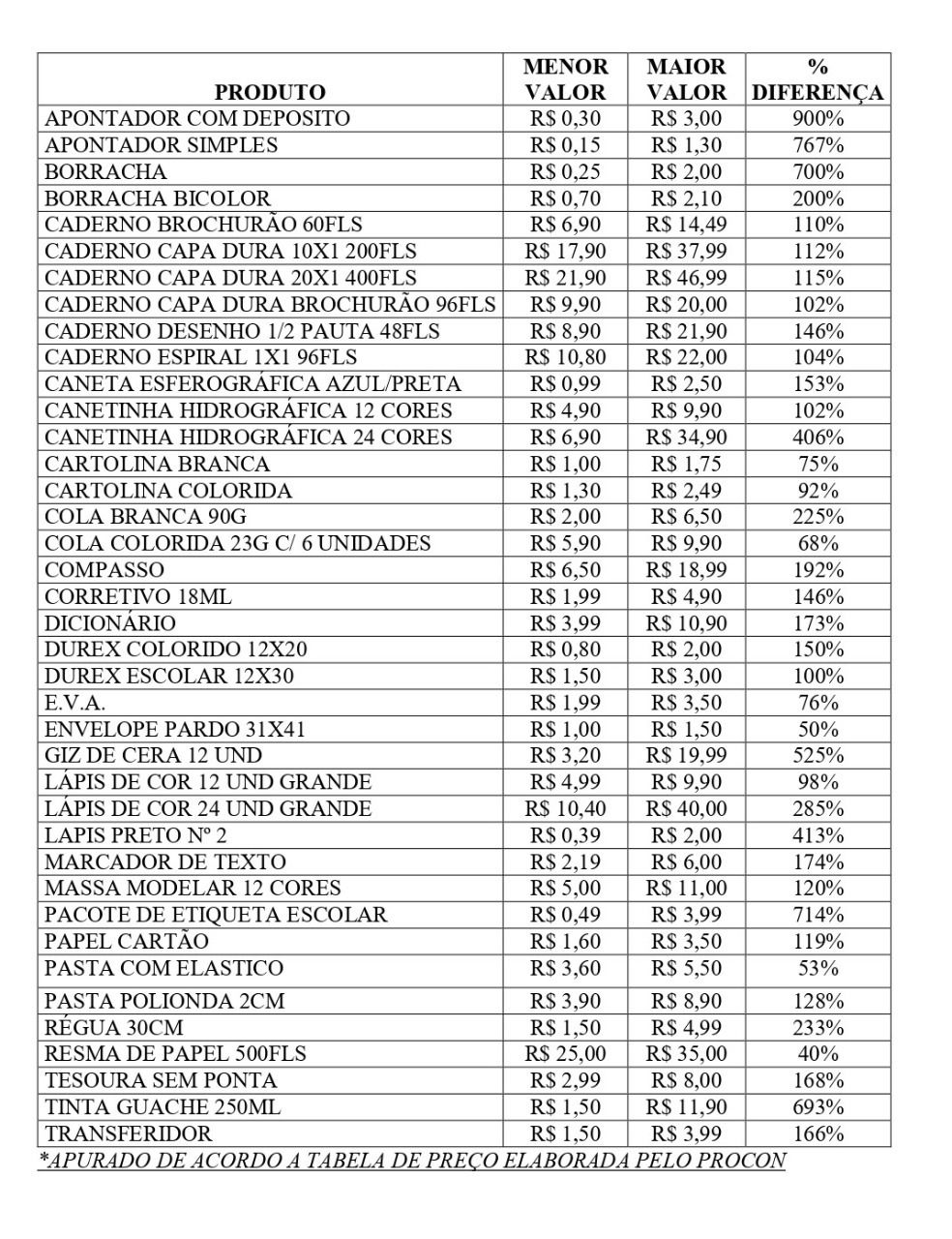 | PRODUTO | MENOR VALOR | MAIOR VALOR | % DIFERENÇA |
|---|---|---|---|
| APONTADOR COM DEPOSITO | R$ 0,30 | R$ 3,00 | 900% |
| APONTADOR SIMPLES | R$ 0,15 | R$ 1,30 | 767% |
| BORRACHA | R$ 0,25 | R$ 2,00 | 700% |
| BORRACHA BICOLOR | R$ 0,70 | R$ 2,10 | 200% |
| CADERNO BROCHURÃO 60FLS | R$ 6,90 | R$ 14,49 | 110% |
| CADERNO CAPA DURA 10X1 200FLS | R$ 17,90 | R$ 37,99 | 112% |
| CADERNO CAPA DURA 20X1 400FLS | R$ 21,90 | R$ 46,99 | 115% |
| CADERNO CAPA DURA BROCHURÃO 96FLS | R$ 9,90 | R$ 20,00 | 102% |
| CADERNO DESENHO 1/2 PAUTA 48FLS | R$ 8,90 | R$ 21,90 | 146% |
| CADERNO ESPIRAL 1X1 96FLS | R$ 10,80 | R$ 22,00 | 104% |
| CANETA ESFEROGRÁFICA AZUL/PRETA | R$ 0,99 | R$ 2,50 | 153% |
| CANETINHA HIDROGRÁFICA 12 CORES | R$ 4,90 | R$ 9,90 | 102% |
| CANETINHA HIDROGRÁFICA 24 CORES | R$ 6,90 | R$ 34,90 | 406% |
| CARTOLINA BRANCA | R$ 1,00 | R$ 1,75 | 75% |
| CARTOLINA COLORIDA | R$ 1,30 | R$ 2,49 | 92% |
| COLA BRANCA 90G | R$ 2,00 | R$ 6,50 | 225% |
| COLA COLORIDA 23G C/ 6 UNIDADES | R$ 5,90 | R$ 9,90 | 68% |
| COMPASSO | R$ 6,50 | R$ 18,99 | 192% |
| CORRETIVO 18ML | R$ 1,99 | R$ 4,90 | 146% |
| DICIONÁRIO | R$ 3,99 | R$ 10,90 | 173% |
| DUREX COLORIDO 12X20 | R$ 0,80 | R$ 2,00 | 150% |
| DUREX ESCOLAR 12X30 | R$ 1,50 | R$ 3,00 | 100% |
| E.V.A. | R$ 1,99 | R$ 3,50 | 76% |
| ENVELOPE PARDO 31X41 | R$ 1,00 | R$ 1,50 | 50% |
| GIZ DE CERA 12 UND | R$ 3,20 | R$ 19,99 | 525% |
| LÁPIS DE COR 12 UND GRANDE | R$ 4,99 | R$ 9,90 | 98% |
| LÁPIS DE COR 24 UND GRANDE | R$ 10,40 | R$ 40,00 | 285% |
| LAPIS PRETO Nº 2 | R$ 0,39 | R$ 2,00 | 413% |
| MARCADOR DE TEXTO | R$ 2,19 | R$ 6,00 | 174% |
| MASSA MODELAR 12 CORES | R$ 5,00 | R$ 11,00 | 120% |
| PACOTE DE ETIQUETA ESCOLAR | R$ 0,49 | R$ 3,99 | 714% |
| PAPEL CARTÃO | R$ 1,60 | R$ 3,50 | 119% |
| PASTA COM ELASTICO | R$ 3,60 | R$ 5,50 | 53% |
| PASTA POLIONDA 2CM | R$ 3,90 | R$ 8,90 | 128% |
| RÉGUA 30CM | R$ 1,50 | R$ 4,99 | 233% |
| RESMA DE PAPEL 500FLS | R$ 25,00 | R$ 35,00 | 40% |
| TESOURA SEM PONTA | R$ 2,99 | R$ 8,00 | 168% |
| TINTA GUACHE 250ML | R$ 1,50 | R$ 11,90 | 693% |
| TRANSFERIDOR | R$ 1,50 | R$ 3,99 | 166% |

*APURADO DE ACORDO A TABELA DE PREÇO ELABORADA PELO PROCON